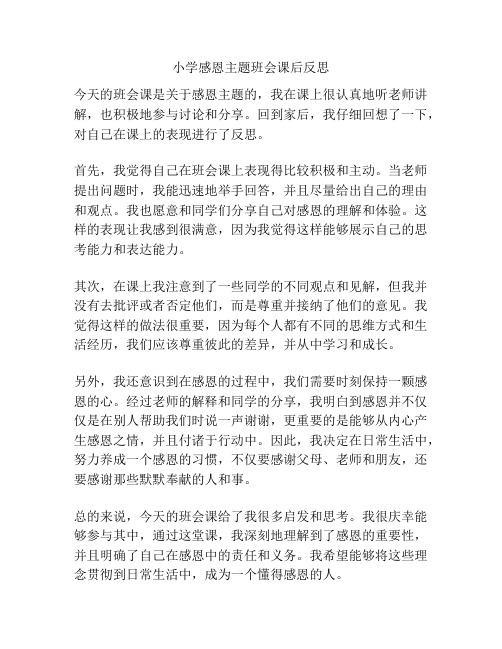 小学感恩主题班会课后反思

今天的班会课是关于感恩主题的，我在课上很认真地听老师讲解，也积极地参与讨论和分享。回到家后，我仔细回想了一下，对自己在课上的表现进行了反思。

首先，我觉得自己在班会课上表现得比较积极和主动。当老师提出问题时，我能迅速地举手回答，并且尽量给出自己的理由和观点。我也愿意和同学们分享自己对感恩的理解和体验。这样的表现让我感到很满意，因为我觉得这样能够展示自己的思考能力和表达能力。

其次，在课上我注意到了一些同学的不同观点和见解，但我并没有去批评或者否定他们，而是尊重并接纳了他们的意见。我觉得这样的做法很重要，因为每个人都有不同的思维方式和生活经历，我们应该尊重彼此的差异，并从中学习和成长。

另外，我还意识到在感恩的过程中，我们需要时刻保持一颗感恩的心。经过老师的解释和同学的分享，我明白到感恩并不仅仅是在别人帮助我们时说一声谢谢，更重要的是能够从内心产生感恩之情，并且付诸于行动中。因此，我决定在日常生活中，努力养成一个感恩的习惯，不仅要感谢父母、老师和朋友，还要感谢那些默默奉献的人和事。

总的来说，今天的班会课给了我很多启发和思考。我很庆幸能够参与其中，通过这堂课，我深刻地理解到了感恩的重要性，并且明确了自己在感恩中的责任和义务。我希望能够将这些理念贯彻到日常生活中，成为一个懂得感恩的人。